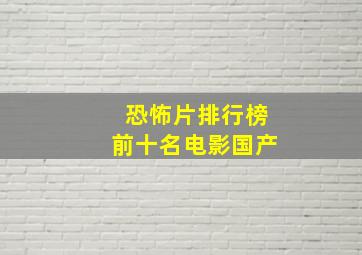 恐怖片排行榜
前十名电影国产